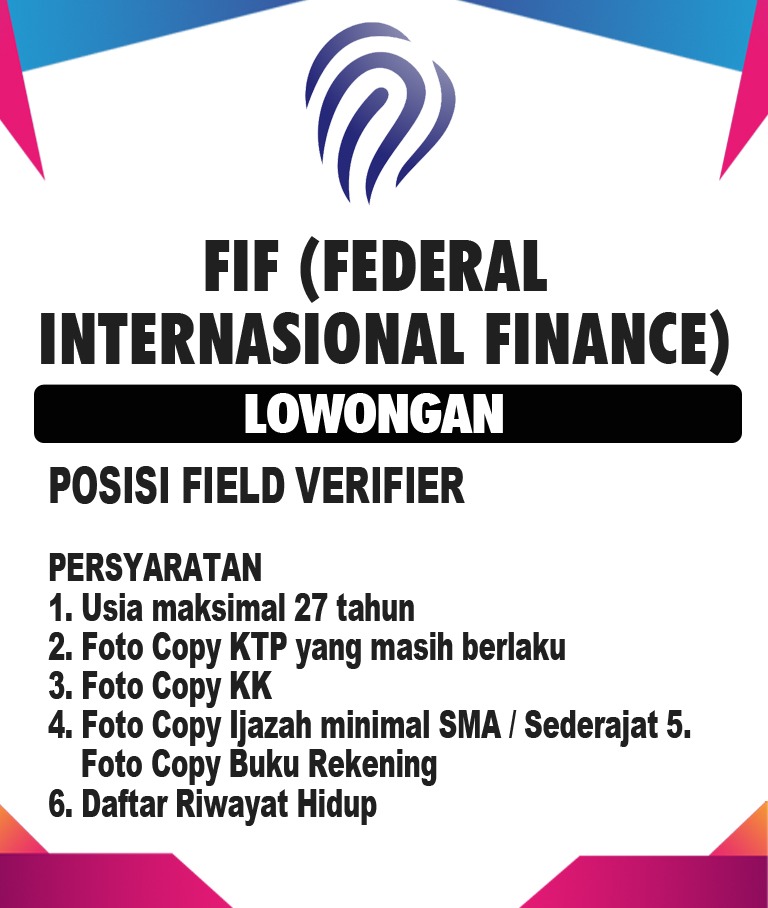 FIF (FEDERAL INTERNASIONAL FINANCE)

LOWONGAN

POSISI FIELD VERIFIER

PERSYARATAN
1. Usia maksimal 27 tahun
2. Foto Copy KTP yang masih berlaku
3. Foto Copy KK
4. Foto Copy Ijazah minimal SMA / Sederajat 5. Foto Copy Buku Rekening
6. Daftar Riwayat Hidup